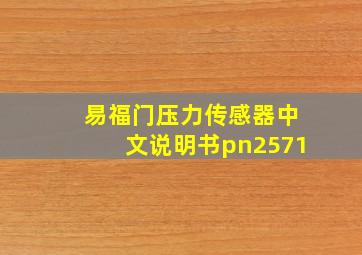 易福门压力传感器中文说明书pn2571